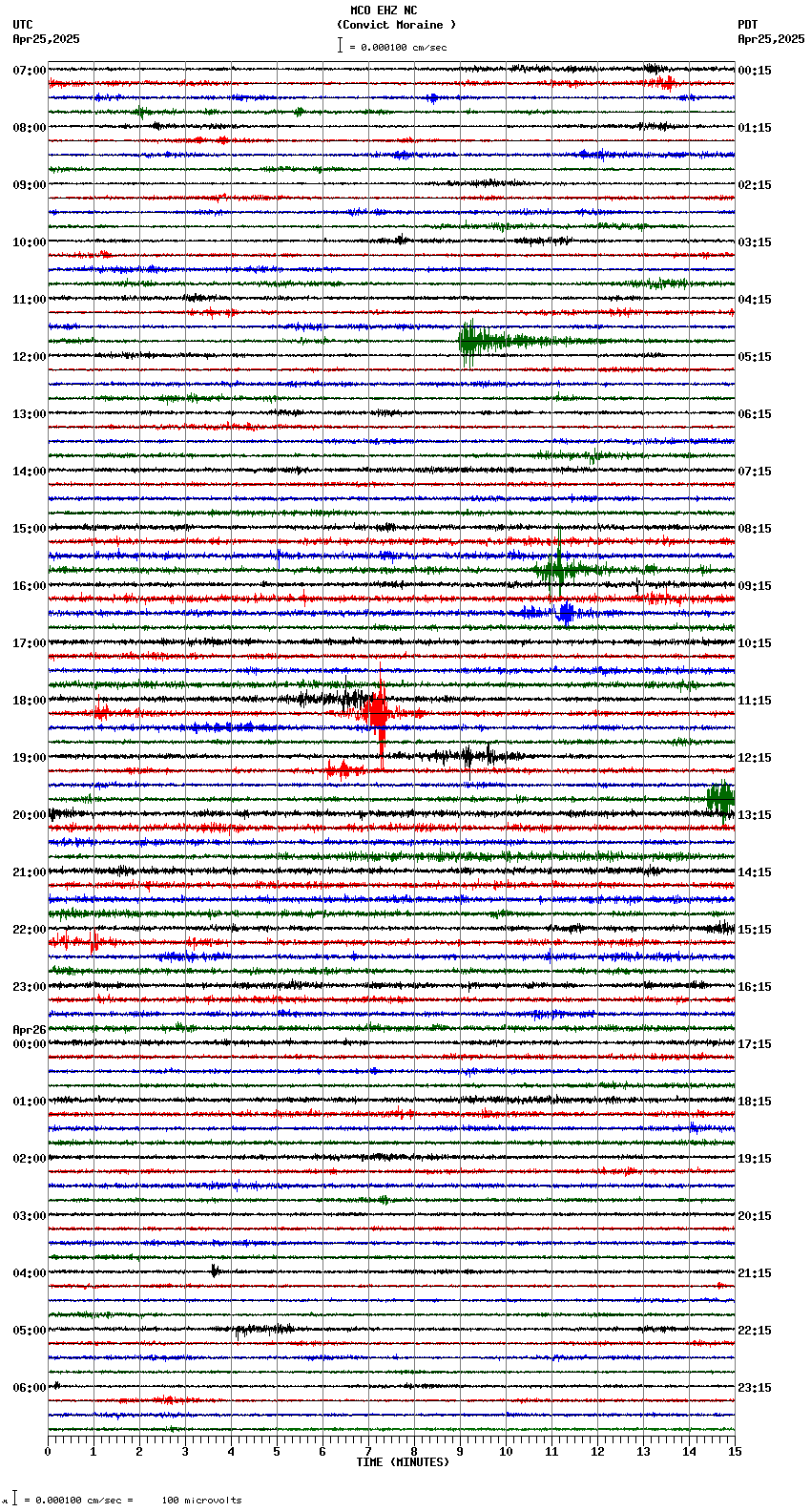 MCO EHZ NC
(Convict Moraine )
= 0.000100 cm/sec

UTC
Apr25,2025

PDT
Apr25,2025

07:00
08:00
09:00
10:00
11:00
12:00
13:00
14:00
15:00
16:00
17:00
18:00
19:00
20:00
21:00
22:00
23:00
Apr26
00:00
01:00
02:00
03:00
04:00
05:00
06:00

00:15
01:15
02:15
03:15
04:15
05:15
06:15
07:15
08:15
09:15
10:15
11:15
12:15
13:15
14:15
15:15
16:15
17:15
18:15
19:15
20:15
21:15
22:15
23:15

0 1 2 3 4 5 6 7 8 9 10 11 12 13 14 15
TIME (MINUTES)

= 0.000100 cm/sec = 100 microvolts